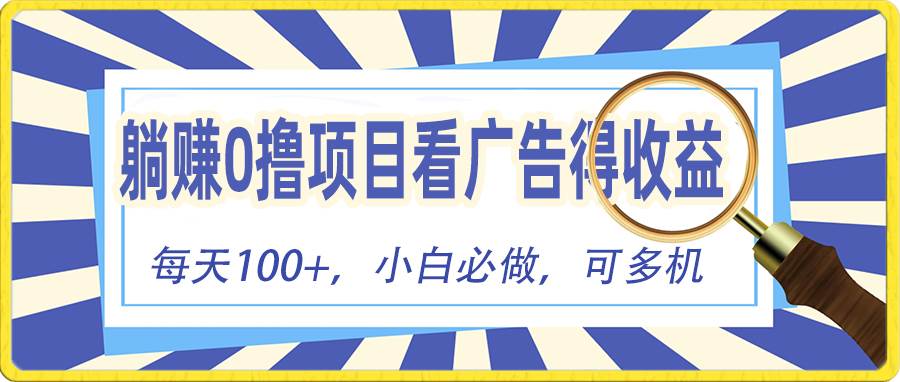 躺赚0撸项目看广告得收益

每天100+，小白必做，可多机